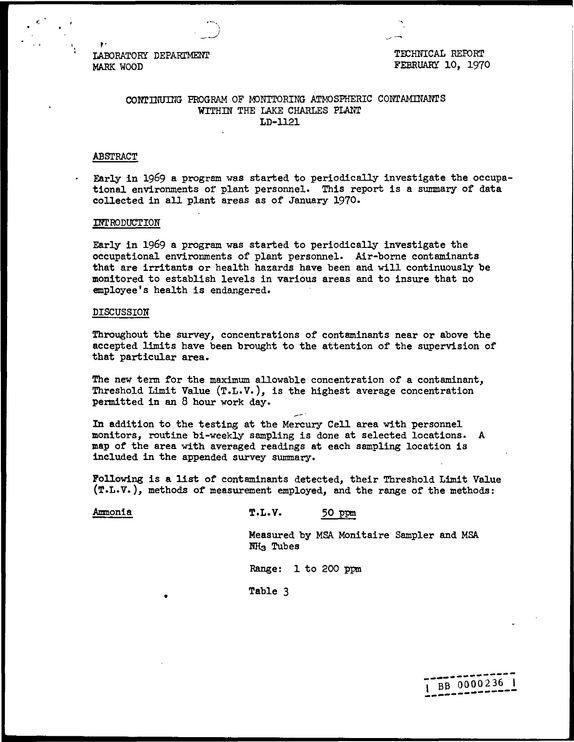 LABORATORY DEPARTMENT
MARK WOOD

TECHNICAL REPORT
FEBRUARY 10, 1970

CONTINUING PROGRAM OF MONITORING ATMOSPHERIC CONTAMINANTS
WITHIN THE LAKE CHARLES PLANT
LD-1121

ABSTRACT

Early in 1969 a program was started to periodically investigate the occupational environments of plant personnel. This report is a summary of data collected in all plant areas as of January 1970.

INTRODUCTION

Early in 1969 a program was started to periodically investigate the occupational environments of plant personnel. Air-borne contaminants that are irritants or health hazards have been and will continuously be monitored to establish levels in various areas and to insure that no employee's health is endangered.

DISCUSSION

Throughout the survey, concentrations of contaminants near or above the accepted limits have been brought to the attention of the supervision of that particular area.

The new term for the maximum allowable concentration of a contaminant, Threshold Limit Value (T.L.V.), is the highest average concentration permitted in an 8 hour work day.

In addition to the testing at the Mercury Cell area with personnel monitors, routine bi-weekly sampling is done at selected locations. A map of the area with averaged readings at each sampling location is included in the appended survey summary.

Following is a list of contaminants detected, their Threshold Limit Value (T.L.V.), methods of measurement employed, and the range of the methods:

Ammonia

T.L.V. 50 ppm

Measured by MSA Monitaire Sampler and MSA $NH_3$ Tubes

Range: 1 to 200 ppm

Table 3

BB 0000236